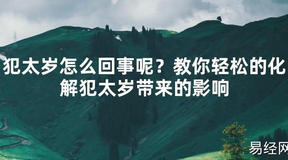 犯太岁怎么回事呢？教你轻松的化解犯太岁带来的影响

易经网